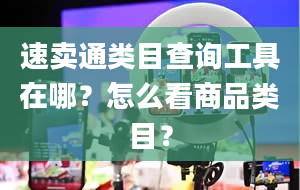 速卖通类目查询工具在哪？怎么看商品类目？